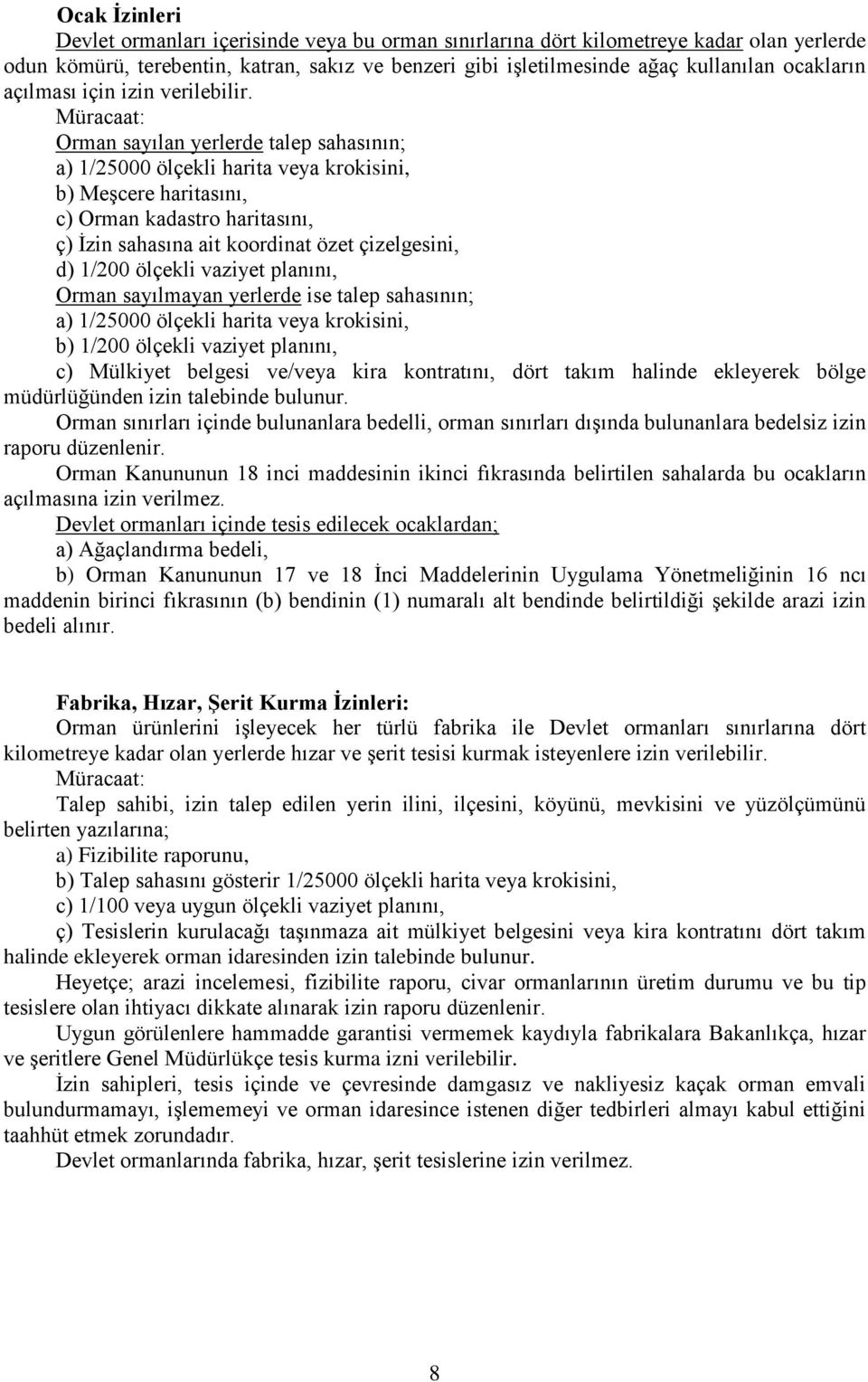 Ocak İzinleri

Devlet ormanları içerisinde veya bu orman sınırlarına dört kilometreye kadar olan yerlerde odun kömürü, terebentin, katran, sakız ve benzeri gibi işletilmesinde ağaç kullanılan ocakların açılması için izin verilebilir.

Müracaat:

Orman sayılan yerlerde talep sahasının;

a) 1/25000 ölçekli harita veya krokisini,

b) Meşcere haritasını,

c) Orman kadastro haritasını,

ç) İzin sahasına ait koordinat özet çizelgesini,

d) 1/200 ölçekli vaziyet planını,

Orman sayılmayan yerlerde ise talep sahasının;

a) 1/25000 ölçekli harita veya krokisini,

b) 1/200 ölçekli vaziyet planını,

c) Mülkiyet belgesi ve/veya kira kontratını, dört takım halinde ekleyerek bölge müdürlüğünden izin talebinde bulunur.

Orman sınırları içinde bulunanlara bedelli, orman sınırları dışında bulunanlara bedelsiz izin raporu düzenlenir.

Orman Kanununun 18 inci maddesinin ikinci fıkrasında belirtilen sahalarda bu ocakların açılmasına izin verilmez.

Devlet ormanları içinde tesis edilecek ocaklardan;

a) Ağaçlandırma bedeli,

b) Orman Kanununun 17 ve 18 İnci Maddelerinin Uygulama Yönetmeliğinin 16 ncı maddenin birinci fıkrasının (b) bendinin (1) numaralı alt bendinde belirtildiği şekilde arazi izin bedeli alınır.

Fabrika, Hızar, Şerit Kurma İzinleri:

Orman ürünlerini işleyecek her türlü fabrika ile Devlet ormanları sınırlarına dört kilometreye kadar olan yerlerde hızar ve şerit tesisi kurmak isteyenlere izin verilebilir.

Müracaat:

Talep sahibi, izin talep edilen yerin ilini, ilçesini, köyünü, mevkisini ve yüzölçümünü belirten yazılarına;

a) Fizibilite raporunu,

b) Talep sahasını gösterir 1/25000 ölçekli harita veya krokisini,

c) 1/100 veya uygun ölçekli vaziyet planını,

ç) Tesislerin kurulacağı taşınmaza ait mülkiyet belgesini veya kira kontratını dört takım halinde ekleyerek orman idaresinden izin talebinde bulunur.

Heyetçe; arazi incelemesi, fizibilite raporu, civar ormanlarının üretim durumu ve bu tip tesislere olan ihtiyacı dikkate alınarak izin raporu düzenlenir.

Uygun görülenlere hammadde garantisi vermemek kaydıyla fabrikalara Bakanlıkça, hızar ve şeritlere Genel Müdürlükçe tesis kurma izni verilebilir.

İzin sahipleri, tesis içinde ve çevresinde damgasız ve nakliyesiz kaçak orman emvali bulundurmamayı, işlememeyi ve orman idaresince istenen diğer tedbirleri almayı kabul ettiğini taahhüt etmek zorundadır.

Devlet ormanlarında fabrika, hızar, şerit tesislerine izin verilmez.

8